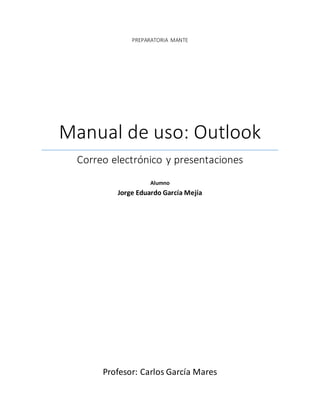 PREPARATORIA MANTE

Manual de uso: Outlook

Correo electrónico y presentaciones

Alumno

Jorge Eduardo García Mejía

Profesor: Carlos García Mares